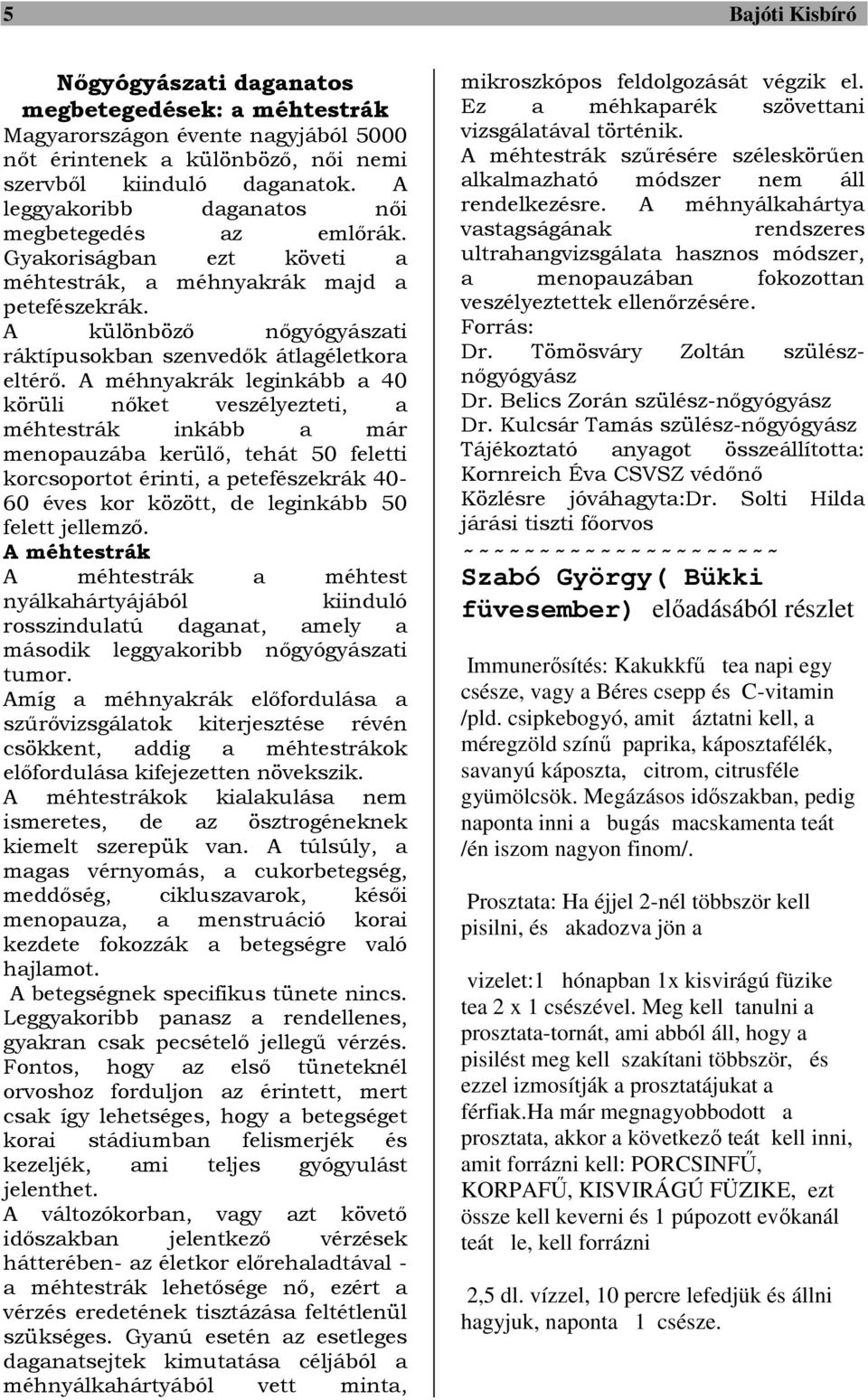 5 Bajóti Kisbíró

Nőgyógyászati daganatos megbetegedések: a méhtestrák

Magyarországon évente nagyjából 5000 nőt érintenek a különböző, női nemi szervből kiinduló daganatok. A leggyakoribb daganatos női megbetegedés az emlőrák. Gyakoriságban ezt követi a méhtestrák, a méhnyakrák majd a petefészekrák.

A különböző nőgyógyászati ráktípusokban szenvedők átlagéletkora eltérő. A méhnyakrák leginkább a 40 körüli nőket veszélyezteti, a méhtestrák inkább a már menopauzába kerülő, tehát 50 feletti korcsoportot érinti, a petefészekrák 40-60 éves kor között, de leginkább 50 felett jellemző.

A méhtestrák

A méhtestrák a méhtest nyálkahártyájából kiinduló rosszindulatú daganat, amely a második leggyakoribb nőgyógyászati tumor.

Amíg a méhnyakrák előfordulása a szűrővizsgálatok kiterjesztése révén csökkent, addig a méhtestrákok előfordulása kifejezetten növekszik.

A méhtestrákok kialakulása nem ismeretes, de az ösztrogéneknek kiemelt szerepük van. A túlsúly, a magas vérnyomás, a cukorbetegség, meddőség, cikluszavarok, késői menopauza, a menstruáció korai kezdete fokozzák a betegségre való hajlamot.

A betegségnek specifikus tünete nincs. Leggyakoribb panasz a rendellenes, gyakran csak pecsételő jellegű vérzés. Fontos, hogy az első tüneteknél orvoshoz forduljon az érintett, mert csak így lehetséges, hogy a betegséget korai stádiumban felismerjék és kezeljék, ami teljes gyógyulást jelenthet.

A változókorban, vagy azt követő időszakban jelentkező vérzések hátterében- az életkor előrehaladtával - a méhtestrák lehetősége nő, ezért a vérzés eredetének tisztázása feltétlenül szükséges. Gyanú esetén az esetleges daganatsejtek kimutatása céljából a méhnyálkahártyából vett minta, mikroszkópos feldolgozását végzik el. Ez a méhkaparék szövettani vizsgálatával történik.

A méhtestrák szűrésére széleskörűen alkalmazható módszer nem áll rendelkezésre. A méhnyálkahártya vastagságának rendszeres ultrahangvizsgálata hasznos módszer, a menopauzában fokozottan veszélyeztettek ellenőrzésére.

Forrás:
Dr. Tömösváry Zoltán szülész-nőgyógyász
Dr. Belics Zorán szülész-nőgyógyász
Dr. Kulcsár Tamás szülész-nőgyógyász
Tájékoztató anyagot összeállította: Kornreich Éva CSVSZ védőnő
Közlésre jóváhagyta:Dr. Solti Hilda járási tiszti főorvos
~~~~~~~~~~~~~~~~~~~~~~

Szabó György( Bükki füvesember) előadásából részlet

Immunerősítés: Kakukkfű tea napi egy csésze, vagy a Béres csepp és C-vitamin /pld. csipkebogyó, amit áztatni kell, a méregzöld színű paprika, káposztafélék, savanyú káposzta, citrom, citrusféle gyümölcsök. Megázásos időszakban, pedig naponta inni a bugás macskamenta teát /én iszom nagyon finom/.

Prosztata: Ha éjjel 2-nél többször kell pisilni, és akadozva jön a

vizelet:1 hónapban 1x kisvirágú füzike tea 2 x 1 csészével. Meg kell tanulni a prosztata-tornát, ami abból áll, hogy a pisilést meg kell szakítani többször, és ezzel izmosítják a prosztatájukat a férfiak.Ha már megnagyobbodott a prosztata, akkor a következő teát kell inni, amit forrázni kell: PORCSINFŰ, KORPAFŰ, KISVIRÁGÚ FÜZIKE, ezt össze kell keverni és 1 púpozott evőkanál teát le, kell forrázni

2,5 dl. vízzel, 10 percre lefedjük és állni hagyjuk, naponta 1 csésze.